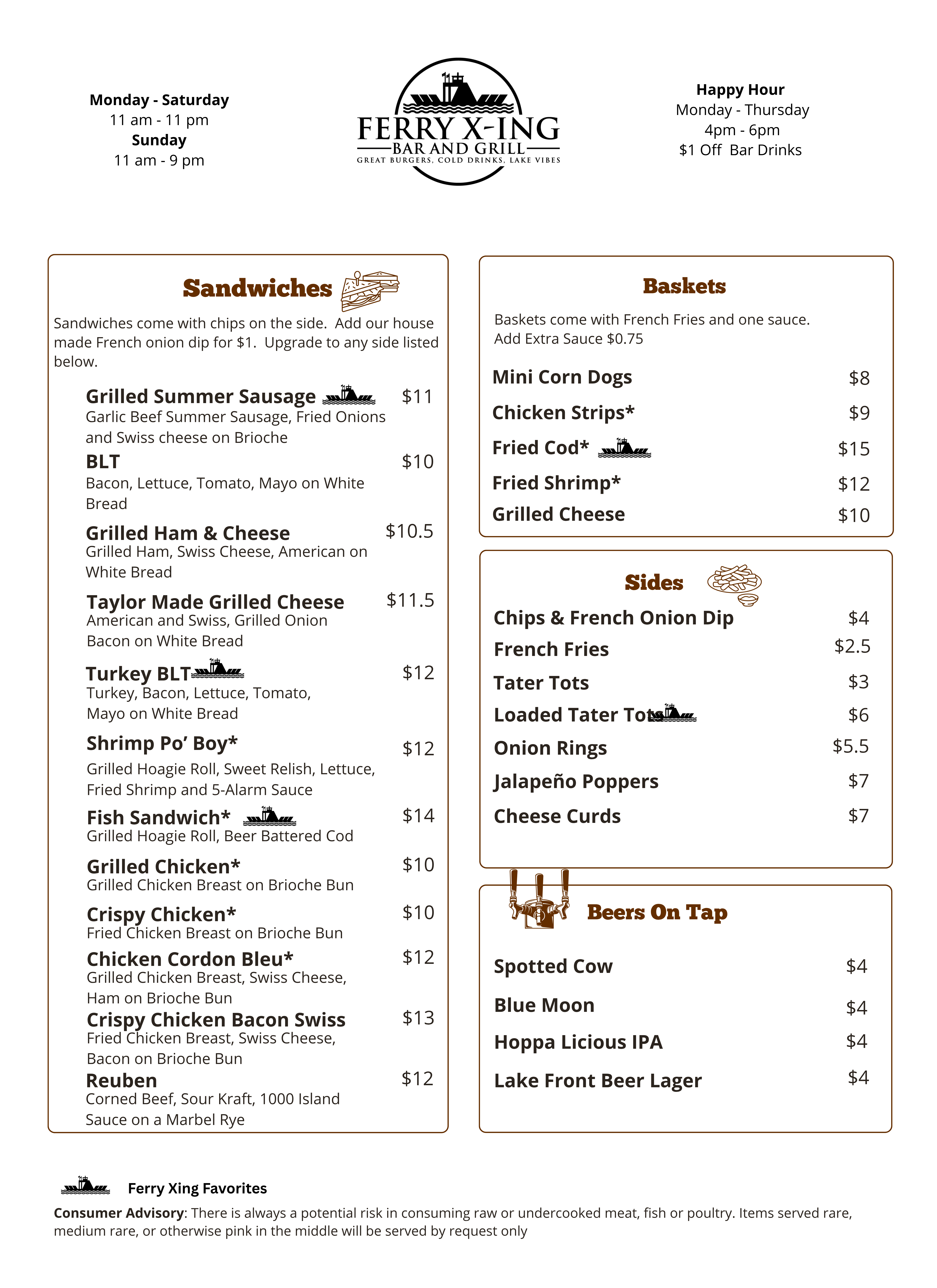 Monday - Saturday
11 am - 11 pm
Sunday
11 am - 9 pm

FERRY X-ING
BAR AND GRILL
GREAT BURGERS, COLD DRINKS, LAKE VIBES

Happy Hour
Monday - Thursday
4pm - 6pm
$1 Off Bar Drinks

Sandwiches

Sandwiches come with chips on the side. Add our house made French onion dip for $1. Upgrade to any side listed below.

Grilled Summer Sausage $11
Garlic Beef Summer Sausage, Fried Onions and Swiss cheese on Brioche

BLT $10
Bacon, Lettuce, Tomato, Mayo on White Bread

Grilled Ham & Cheese $10.5
Grilled Ham, Swiss Cheese, American on White Bread

Taylor Made Grilled Cheese $11.5
American and Swiss, Grilled Onion Bacon on White Bread

Turkey BLT $12
Turkey, Bacon, Lettuce, Tomato, Mayo on White Bread

Shrimp Po' Boy* $12
Grilled Hoagie Roll, Sweet Relish, Lettuce, Fried Shrimp and 5-Alarm Sauce

Fish Sandwich* $14
Grilled Hoagie Roll, Beer Battered Cod

Grilled Chicken* $10
Grilled Chicken Breast on Brioche Bun

Crispy Chicken* $10
Fried Chicken Breast on Brioche Bun

Chicken Cordon Bleu* $12
Grilled Chicken Breast, Swiss Cheese, Ham on Brioche Bun

Crispy Chicken Bacon Swiss $13
Fried Chicken Breast, Swiss Cheese, Bacon on Brioche Bun

Reuben $12
Corned Beef, Sour Kraft, 1000 Island Sauce on a Marbel Rye

Baskets

Baskets come with French Fries and one sauce.
Add Extra Sauce $0.75

Mini Corn Dogs $8
Chicken Strips* $9
Fried Cod* $15
Fried Shrimp* $12
Grilled Cheese $10

Sides

Chips & French Onion Dip $4
French Fries $2.5
Tater Tots $3
Loaded Tater Tots $6
Onion Rings $5.5
Jalapeño Poppers $7
Cheese Curds $7

Beers On Tap

Spotted Cow $4
Blue Moon $4
Hoppa Licious IPA $4
Lake Front Beer Lager $4

Ferry Xing Favorites

Consumer Advisory: There is always a potential risk in consuming raw or undercooked meat, fish or poultry. Items served rare, medium rare, or otherwise pink in the middle will be served by request only